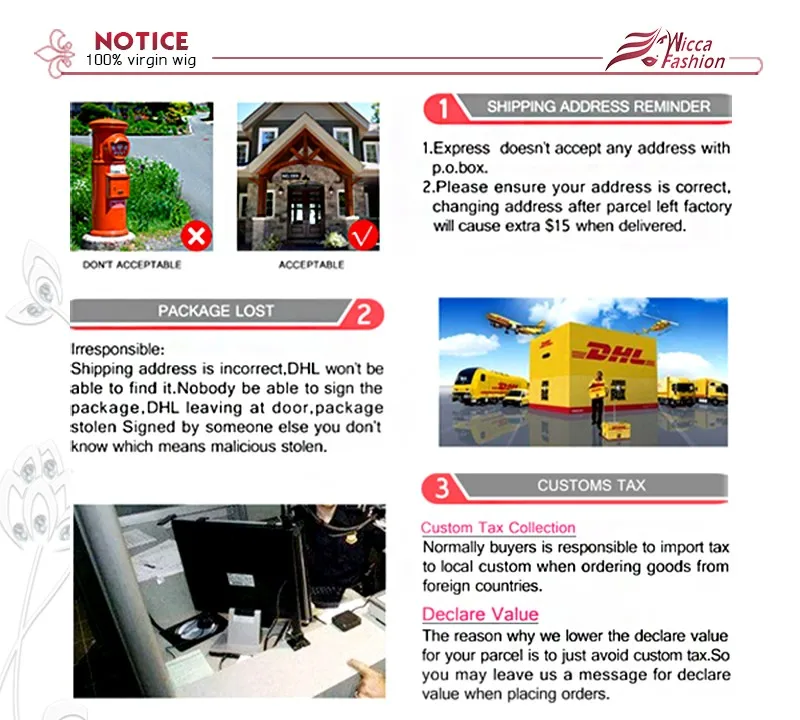 NOTICE
100% virgin wig

Wicca Fashion

DON'T ACCEPTABLE

ACCEPTABLE

1 SHIPPING ADDRESS REMINDER

1.Express doesn't accept any address with p.o.box.
2.Please ensure your address is correct, changing address after parcel left factory will cause extra $15 when delivered.

PACKAGE LOST 2

Irresponsible:
Shipping address is incorrect,DHL won't be able to find it.Nobody be able to sign the package,DHL leaving at door,package stolen Signed by someone else you don't know which means malicious stolen.

DHL

3 CUSTOMS TAX

Custom Tax Collection
Normally buyers is responsible to import tax to local custom when ordering goods from foreign countries.

Declare Value
The reason why we lower the declare value for your parcel is to just avoid custom tax.So you may leave us a message for declare value when placing orders.